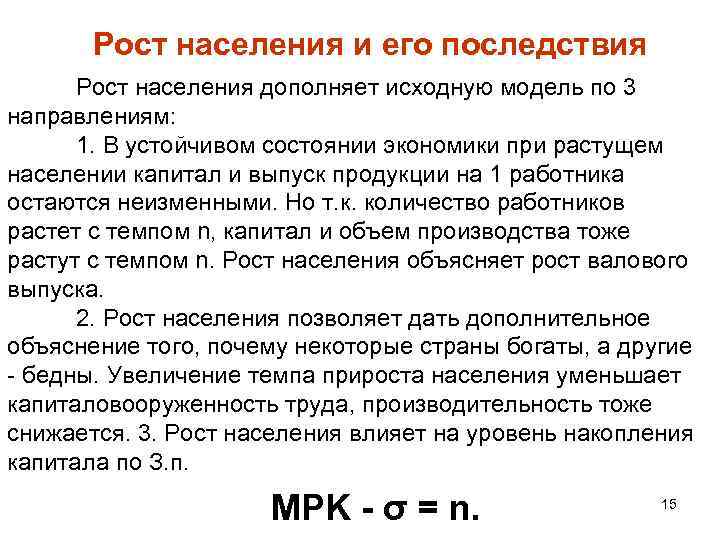 Рост населения и его последствия

Рост населения дополняет исходную модель по 3 направлениям:

1. В устойчивом состоянии экономики при растущем населении капитал и выпуск продукции на 1 работника остаются неизменными. Но т.к. количество работников растет с темпом n, капитал и объем производства тоже растут с темпом n. Рост населения объясняет рост валового выпуска.

2. Рост населения позволяет дать дополнительное объяснение того, почему некоторые страны богаты, а другие - бедны. Увеличение темпа прироста населения уменьшает капиталовооруженность труда, производительность тоже снижается. 3. Рост населения влияет на уровень накопления капитала по З.п.

$MPK - \sigma = n.$

15